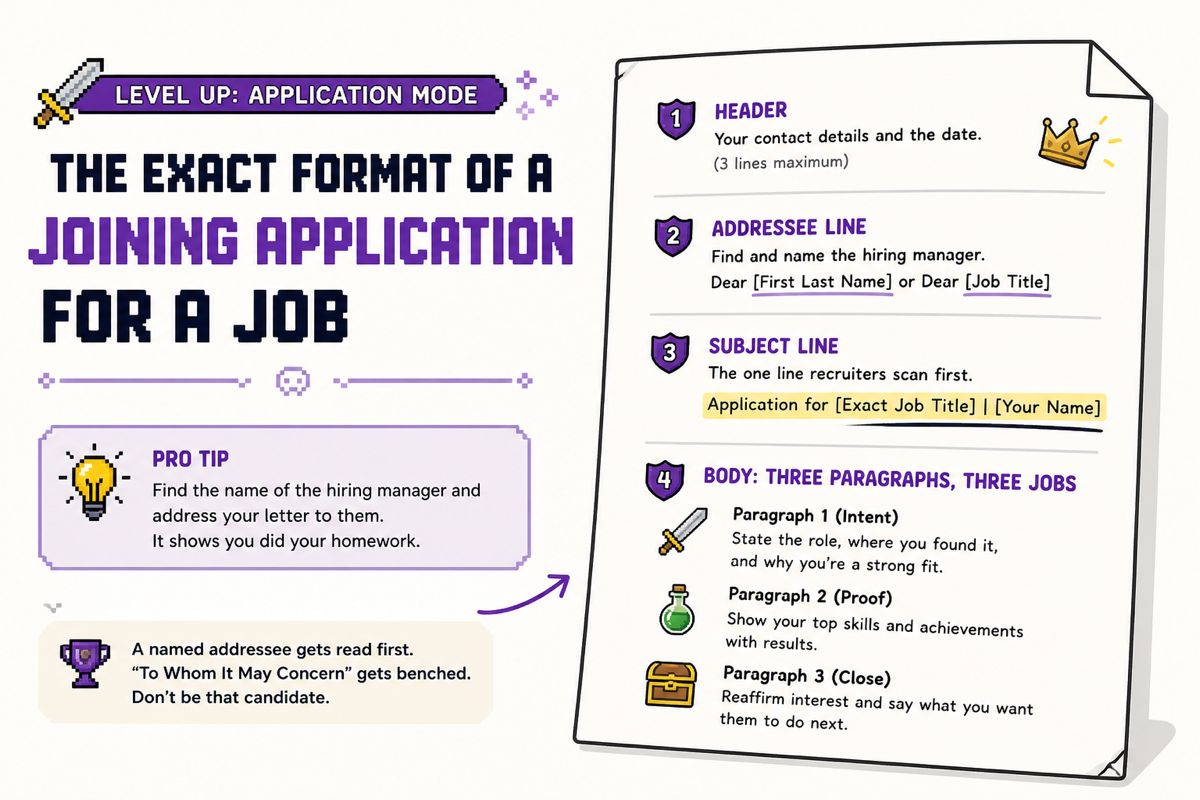 LEVEL UP: APPLICATION MODE

THE EXACT FORMAT OF A JOINING APPLICATION FOR A JOB

PRO TIP
Find the name of the hiring manager and address your letter to them.
It shows you did your homework.

A named addressee gets read first.
"To Whom It May Concern" gets benched.
Don't be that candidate.

1 HEADER
Your contact details and the date.
(3 lines maximum)

2 ADDRESSEE LINE
Find and name the hiring manager.
Dear [First Last Name] or Dear [Job Title]

3 SUBJECT LINE
The one line recruiters scan first.
Application for [Exact Job Title] | [Your Name]

4 BODY: THREE PARAGRAPHS, THREE JOBS

Paragraph 1 (Intent)
State the role, where you found it, and why you're a strong fit.

Paragraph 2 (Proof)
Show your top skills and achievements with results.

Paragraph 3 (Close)
Reaffirm interest and say what you want them to do next.